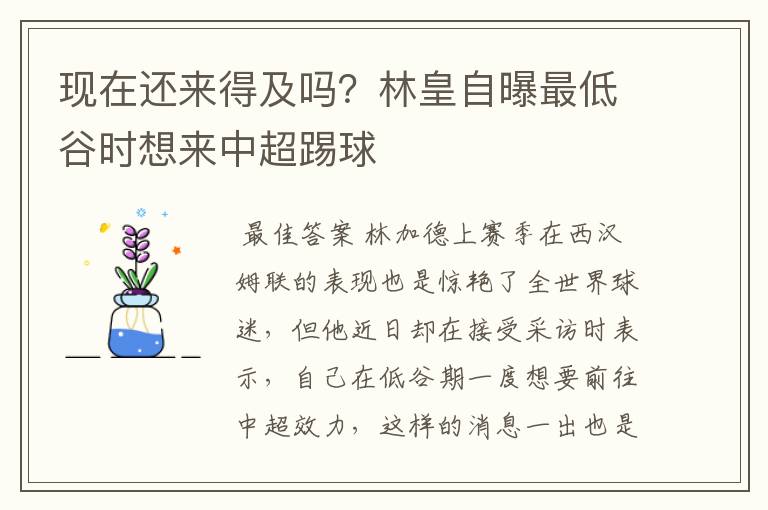 现在还来得及吗？林皇自曝最低谷时想来中超踢球

最佳答案 林加德上赛季在西汉姆联的表现也是惊艳了全世界球迷，但他近日却在接受采访时表示，自己在低谷期一度想要前往中超效力，这样的消息一出也是